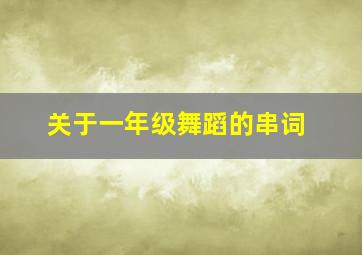 关于一年级舞蹈的串词